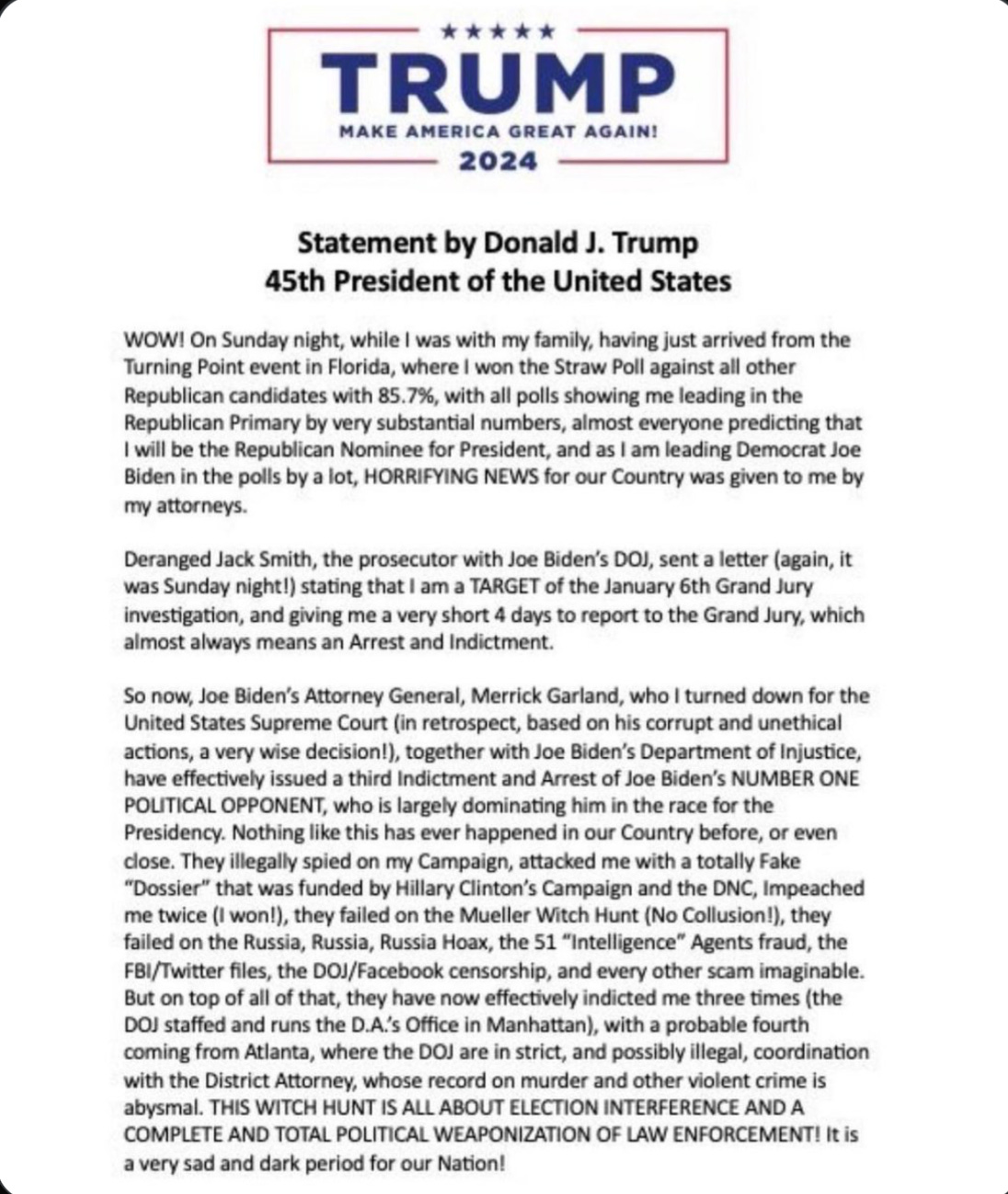 ★★★★★
TRUMP
MAKE AMERICA GREAT AGAIN!
2024

Statement by Donald J. Trump
45th President of the United States

WOW! On Sunday night, while I was with my family, having just arrived from the Turning Point event in Florida, where I won the Straw Poll against all other Republican candidates with 85.7%, with all polls showing me leading in the Republican Primary by very substantial numbers, almost everyone predicting that I will be the Republican Nominee for President, and as I am leading Democrat Joe Biden in the polls by a lot, HORRIFYING NEWS for our Country was given to me by my attorneys.

Deranged Jack Smith, the prosecutor with Joe Biden's DOJ, sent a letter (again, it was Sunday night!) stating that I am a TARGET of the January 6th Grand Jury investigation, and giving me a very short 4 days to report to the Grand Jury, which almost always means an Arrest and Indictment.

So now, Joe Biden's Attorney General, Merrick Garland, who I turned down for the United States Supreme Court (in retrospect, based on his corrupt and unethical actions, a very wise decision!), together with Joe Biden's Department of Injustice, have effectively issued a third Indictment and Arrest of Joe Biden's NUMBER ONE POLITICAL OPPONENT, who is largely dominating him in the race for the Presidency. Nothing like this has ever happened in our Country before, or even close. They illegally spied on my Campaign, attacked me with a totally Fake "Dossier" that was funded by Hillary Clinton's Campaign and the DNC, Impeached me twice (I won!), they failed on the Mueller Witch Hunt (No Collusion!), they failed on the Russia, Russia, Russia Hoax, the 51 "Intelligence" Agents fraud, the FBI/Twitter files, the DOJ/Facebook censorship, and every other scam imaginable. But on top of all of that, they have now effectively indicted me three times (the DOJ staffed and runs the D.A.'s Office in Manhattan), with a probable fourth coming from Atlanta, where the DOJ are in strict, and possibly illegal, coordination with the District Attorney, whose record on murder and other violent crime is abysmal. THIS WITCH HUNT IS ALL ABOUT ELECTION INTERFERENCE AND A COMPLETE AND TOTAL POLITICAL WEAPONIZATION OF LAW ENFORCEMENT! It is a very sad and dark period for our Nation!